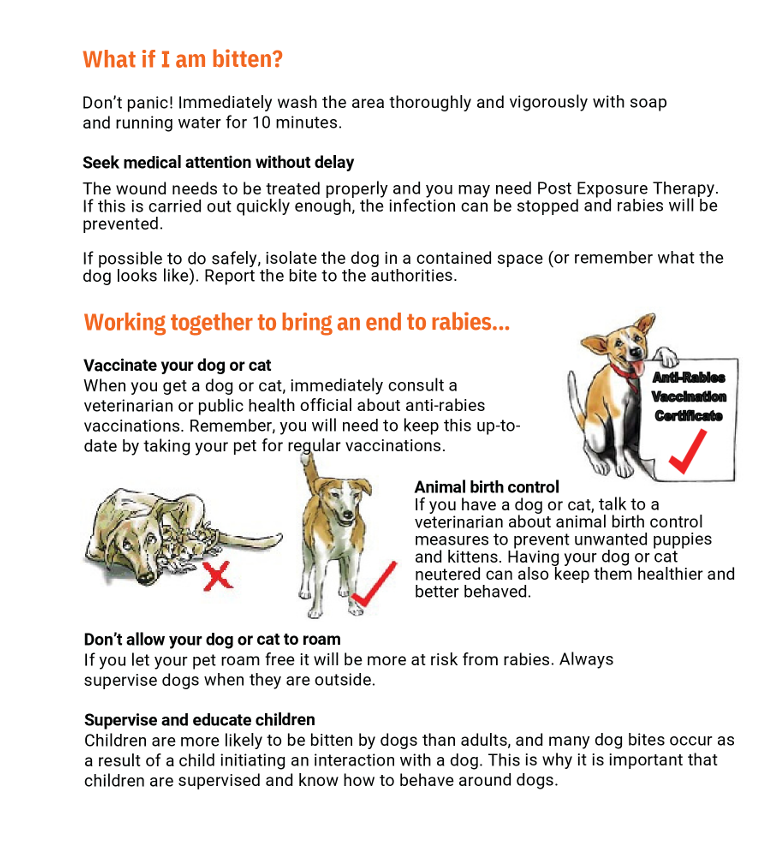 What if I am bitten?

Don't panic! Immediately wash the area thoroughly and vigorously with soap and running water for 10 minutes.

Seek medical attention without delay

The wound needs to be treated properly and you may need Post Exposure Therapy. If this is carried out quickly enough, the infection can be stopped and rabies will be prevented.

If possible to do safely, isolate the dog in a contained space (or remember what the dog looks like). Report the bite to the authorities.

Working together to bring an end to rabies...

Vaccinate your dog or cat
When you get a dog or cat, immediately consult a veterinarian or public health official about anti-rabies vaccinations. Remember, you will need to keep this up-to-date by taking your pet for regular vaccinations.

Anti-Rabies Vaccination Certificate

Animal birth control
If you have a dog or cat, talk to a veterinarian about animal birth control measures to prevent unwanted puppies and kittens. Having your dog or cat neutered can also keep them healthier and better behaved.

Don't allow your dog or cat to roam
If you let your pet roam free it will be more at risk from rabies. Always supervise dogs when they are outside.

Supervise and educate children
Children are more likely to be bitten by dogs than adults, and many dog bites occur as a result of a child initiating an interaction with a dog. This is why it is important that children are supervised and know how to behave around dogs.